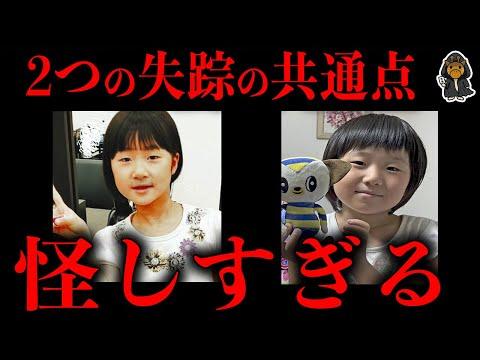 2つの失踪の共通点

怪しすぎる